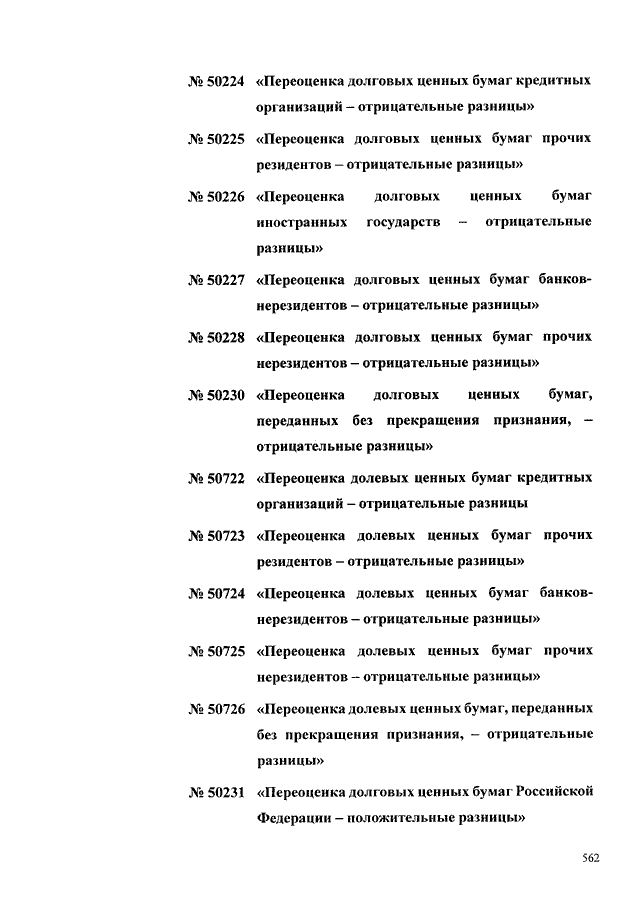 № 50224 «Переоценка долговых ценных бумаг кредитных организаций – отрицательные разницы»

№ 50225 «Переоценка долговых ценных бумаг прочих резидентов – отрицательные разницы»

№ 50226 «Переоценка долговых ценных бумаг иностранных государств – отрицательные разницы»

№ 50227 «Переоценка долговых ценных бумаг банков-нерезидентов – отрицательные разницы»

№ 50228 «Переоценка долговых ценных бумаг прочих нерезидентов – отрицательные разницы»

№ 50230 «Переоценка долговых ценных бумаг, переданных без прекращения признания, – отрицательные разницы»

№ 50722 «Переоценка долевых ценных бумаг кредитных организаций – отрицательные разницы

№ 50723 «Переоценка долевых ценных бумаг прочих резидентов – отрицательные разницы»

№ 50724 «Переоценка долевых ценных бумаг банков-нерезидентов – отрицательные разницы»

№ 50725 «Переоценка долевых ценных бумаг прочих нерезидентов – отрицательные разницы»

№ 50726 «Переоценка долевых ценных бумаг, переданных без прекращения признания, – отрицательные разницы»

№ 50231 «Переоценка долговых ценных бумаг Российской Федерации – положительные разницы»

562